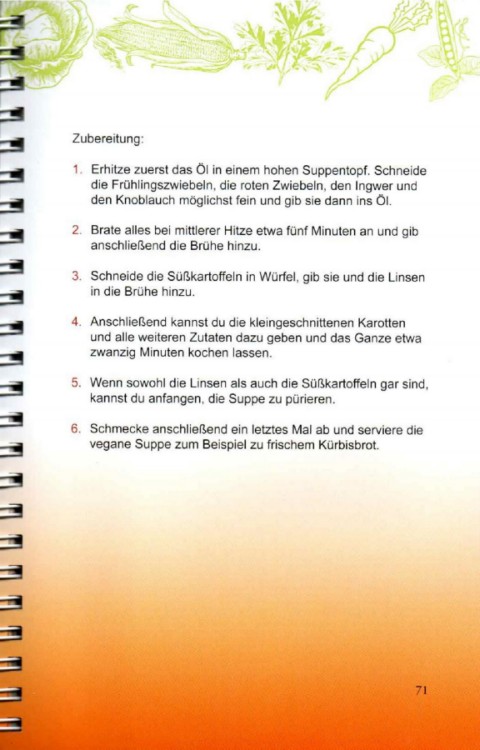 Zubereitung:

1. Erhitze zuerst das Öl in einem hohen Suppentopf. Schneide die Frühlingszwiebeln, die roten Zwiebeln, den Ingwer und den Knoblauch möglichst fein und gib sie dann ins Öl.

2. Brate alles bei mittlerer Hitze etwa fünf Minuten an und gib anschließend die Brühe hinzu.

3. Schneide die Süßkartoffeln in Würfel, gib sie und die Linsen in die Brühe hinzu.

4. Anschließend kannst du die kleingeschnittenen Karotten und alle weiteren Zutaten dazu geben und das Ganze etwa zwanzig Minuten kochen lassen.

5. Wenn sowohl die Linsen als auch die Süßkartoffeln gar sind, kannst du anfangen, die Suppe zu pürieren.

6. Schmecke anschließend ein letztes Mal ab und serviere die vegane Suppe zum Beispiel zu frischem Kürbisbrot.

71